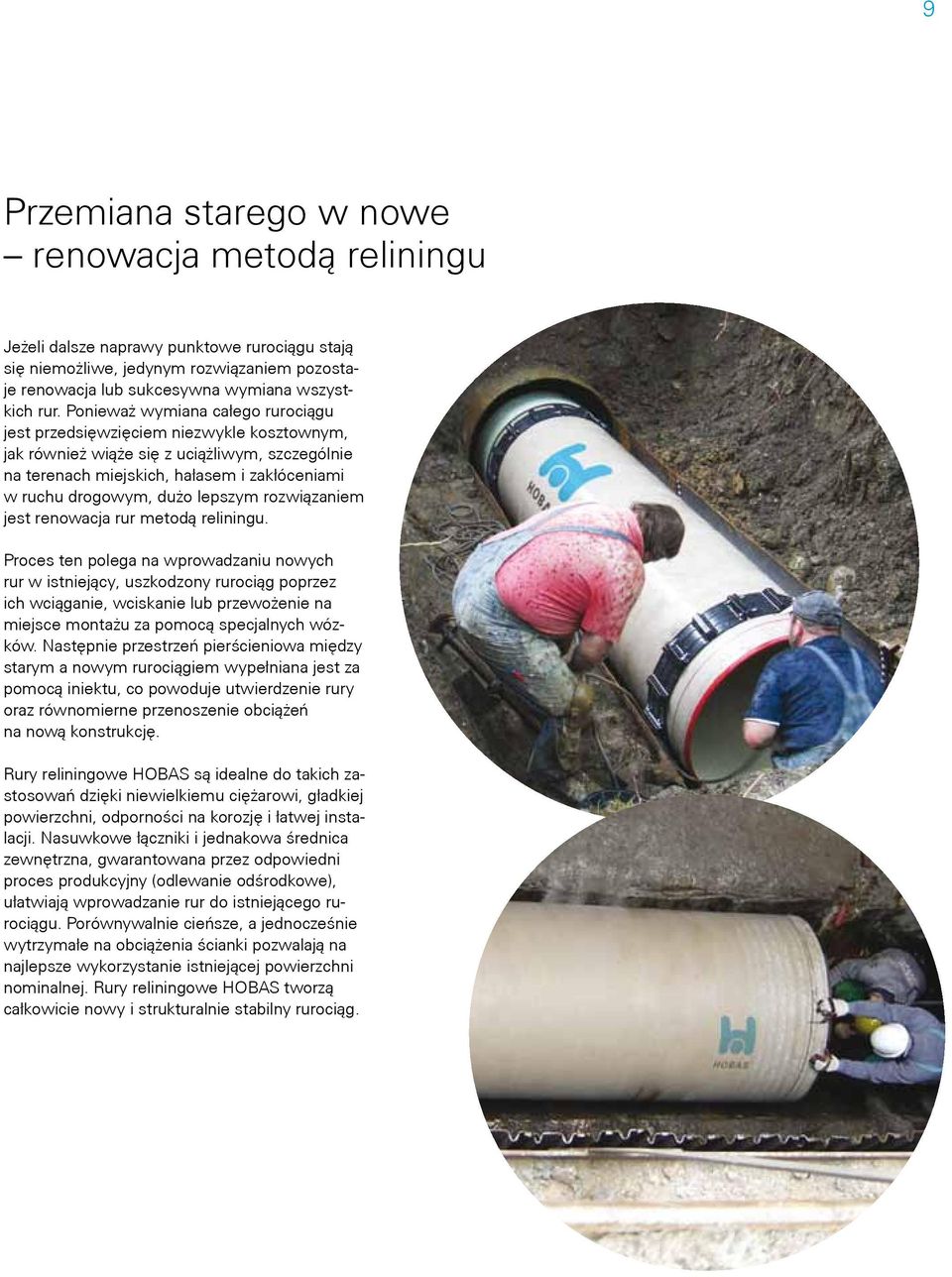 9

Przemiana starego w nowe – renowacja metodą reliningu

Jeżeli dalsze naprawy punktowe rurociągu stają się niemożliwe, jedynym rozwiązaniem pozostaje renowacja lub sukcesywna wymiana wszystkich rur. Ponieważ wymiana całego rurociągu jest przedsięwzięciem niezwykle kosztownym, jak również wiąże się z uciążliwym, szczególnie na terenach miejskich, hałasem i zakłóceniami w ruchu drogowym, dużo lepszym rozwiązaniem jest renowacja rur metodą reliningu.

Proces ten polega na wprowadzaniu nowych rur w istniejący, uszkodzony rurociąg poprzez ich wciąganie, wciskanie lub przewożenie na miejsce montażu za pomocą specjalnych wózków. Następnie przestrzeń pierścieniowa między starym a nowym rurociągiem wypełniana jest za pomocą iniektu, co powoduje utwierdzenie rury oraz równomierne przenoszenie obciążeń na nową konstrukcję.

Rury reliningowe HOBAS są idealne do takich zastosowań dzięki niewielkiemu ciężarowi, gładkiej powierzchni, odporności na korozję i łatwej instalacji. Nasuwkowe łączniki i jednakowa średnica zewnętrzna, gwarantowana przez odpowiedni proces produkcyjny (odlewanie odśrodkowe), ułatwiają wprowadzanie rur do istniejącego rurociągu. Porównywalnie cieńsze, a jednocześnie wytrzymałe na obciążenia ścianki pozwalają na najlepsze wykorzystanie istniejącej powierzchni nominalnej. Rury reliningowe HOBAS tworzą całkowicie nowy i strukturalnie stabilny rurociąg.

HOBAS

HOBAS